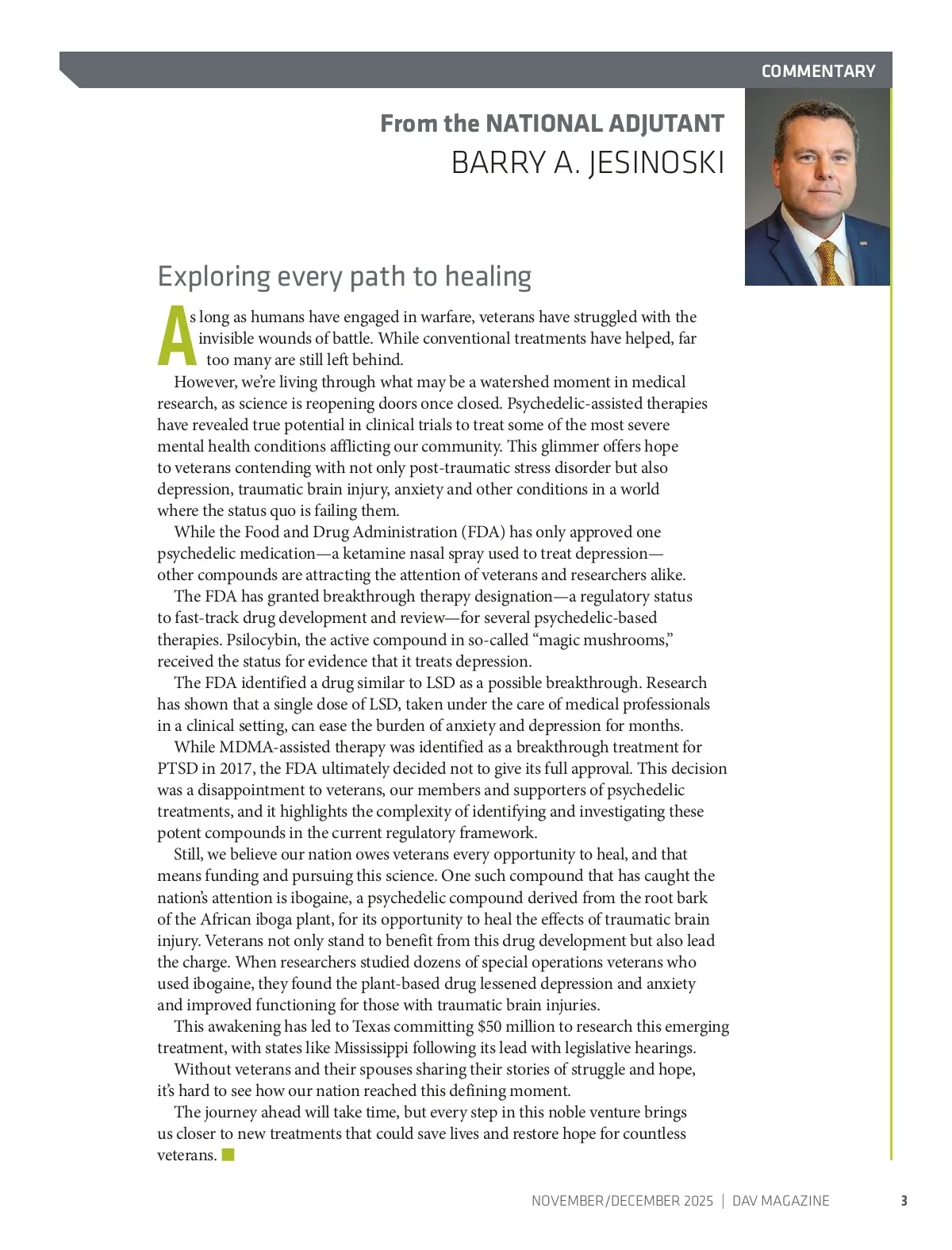 COMMENTARY

From the NATIONAL ADJUTANT
BARRY A. JESINOSKI

Exploring every path to healing

As long as humans have engaged in warfare, veterans have struggled with the invisible wounds of battle. While conventional treatments have helped, far too many are still left behind.

However, we're living through what may be a watershed moment in medical research, as science is reopening doors once closed. Psychedelic-assisted therapies have revealed true potential in clinical trials to treat some of the most severe mental health conditions afflicting our community. This glimmer offers hope to veterans contending with not only post-traumatic stress disorder but also depression, traumatic brain injury, anxiety and other conditions in a world where the status quo is failing them.

While the Food and Drug Administration (FDA) has only approved one psychedelic medication—a ketamine nasal spray used to treat depression—other compounds are attracting the attention of veterans and researchers alike.

The FDA has granted breakthrough therapy designation—a regulatory status to fast-track drug development and review—for several psychedelic-based therapies. Psilocybin, the active compound in so-called "magic mushrooms," received the status for evidence that it treats depression.

The FDA identified a drug similar to LSD as a possible breakthrough. Research has shown that a single dose of LSD, taken under the care of medical professionals in a clinical setting, can ease the burden of anxiety and depression for months.

While MDMA-assisted therapy was identified as a breakthrough treatment for PTSD in 2017, the FDA ultimately decided not to give its full approval. This decision was a disappointment to veterans, our members and supporters of psychedelic treatments, and it highlights the complexity of identifying and investigating these potent compounds in the current regulatory framework.

Still, we believe our nation owes veterans every opportunity to heal, and that means funding and pursuing this science. One such compound that has caught the nation's attention is ibogaine, a psychedelic compound derived from the root bark of the African iboga plant, for its opportunity to heal the effects of traumatic brain injury. Veterans not only stand to benefit from this drug development but also lead the charge. When researchers studied dozens of special operations veterans who used ibogaine, they found the plant-based drug lessened depression and anxiety and improved functioning for those with traumatic brain injuries.

This awakening has led to Texas committing $50 million to research this emerging treatment, with states like Mississippi following its lead with legislative hearings.

Without veterans and their spouses sharing their stories of struggle and hope, it's hard to see how our nation reached this defining moment.

The journey ahead will take time, but every step in this noble venture brings us closer to new treatments that could save lives and restore hope for countless veterans.

NOVEMBER/DECEMBER 2025 | DAV MAGAZINE 3